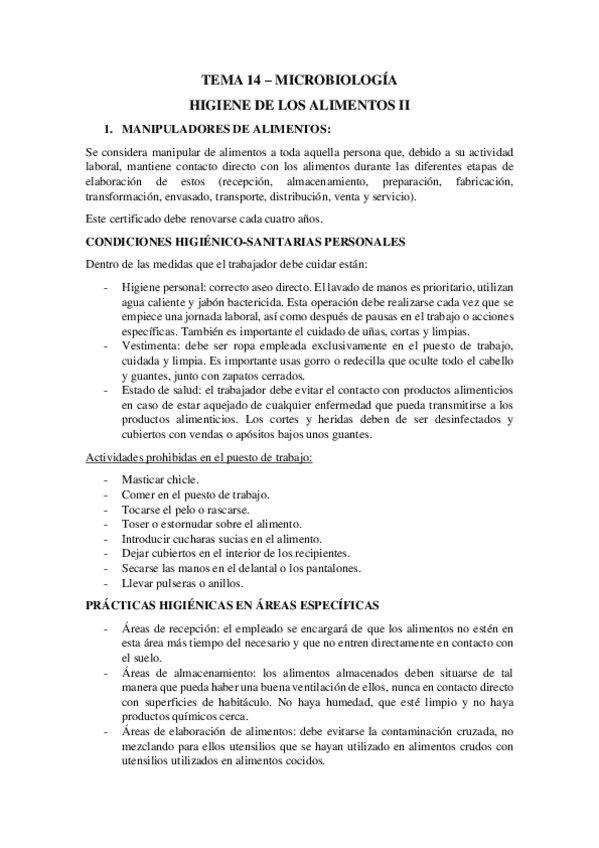 TEMA 14 – MICROBIOLOGÍA

HIGIENE DE LOS ALIMENTOS II

1. MANIPULADORES DE ALIMENTOS:

Se considera manipular de alimentos a toda aquella persona que, debido a su actividad laboral, mantiene contacto directo con los alimentos durante las diferentes etapas de elaboración de estos (recepción, almacenamiento, preparación, fabricación, transformación, envasado, transporte, distribución, venta y servicio).

Este certificado debe renovarse cada cuatro años.

CONDICIONES HIGIÉNICO-SANITARIAS PERSONALES

Dentro de las medidas que el trabajador debe cuidar están:

- Higiene personal: correcto aseo directo. El lavado de manos es prioritario, utilizan agua caliente y jabón bactericida. Esta operación debe realizarse cada vez que se empiece una jornada laboral, así como después de pausas en el trabajo o acciones específicas. También es importante el cuidado de uñas, cortas y limpias.
- Vestimenta: debe ser ropa empleada exclusivamente en el puesto de trabajo, cuidada y limpia. Es importante usas gorro o redecilla que oculte todo el cabello y guantes, junto con zapatos cerrados.
- Estado de salud: el trabajador debe evitar el contacto con productos alimenticios en caso de estar aquejado de cualquier enfermedad que pueda transmitirse a los productos alimenticios. Los cortes y heridas deben de ser desinfectados y cubiertos con vendas o apósitos bajos unos guantes.

Actividades prohibidas en el puesto de trabajo:

- Masticar chicle.
- Comer en el puesto de trabajo.
- Tocarse el pelo o rascarse.
- Toser o estornudar sobre el alimento.
- Introducir cucharas sucias en el alimento.
- Dejar cubiertos en el interior de los recipientes.
- Secarse las manos en el delantal o los pantalones.
- Llevar pulseras o anillos.

PRÁCTICAS HIGIÉNICAS EN ÁREAS ESPECÍFICAS

- Áreas de recepción: el empleado se encargará de que los alimentos no estén en esta área más tiempo del necesario y que no entren directamente en contacto con el suelo.
- Áreas de almacenamiento: los alimentos almacenados deben situarse de tal manera que pueda haber una buena ventilación de ellos, nunca en contacto directo con superficies de habitáculo. No haya humedad, que esté limpio y no haya productos químicos cerca.
- Áreas de elaboración de alimentos: debe evitarse la contaminación cruzada, no mezclando para ellos utensilios que se hayan utilizado en alimentos crudos con utensilios utilizados en alimentos cocidos.